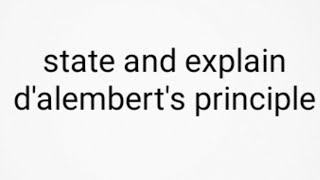 state and explain d'alembert's principle